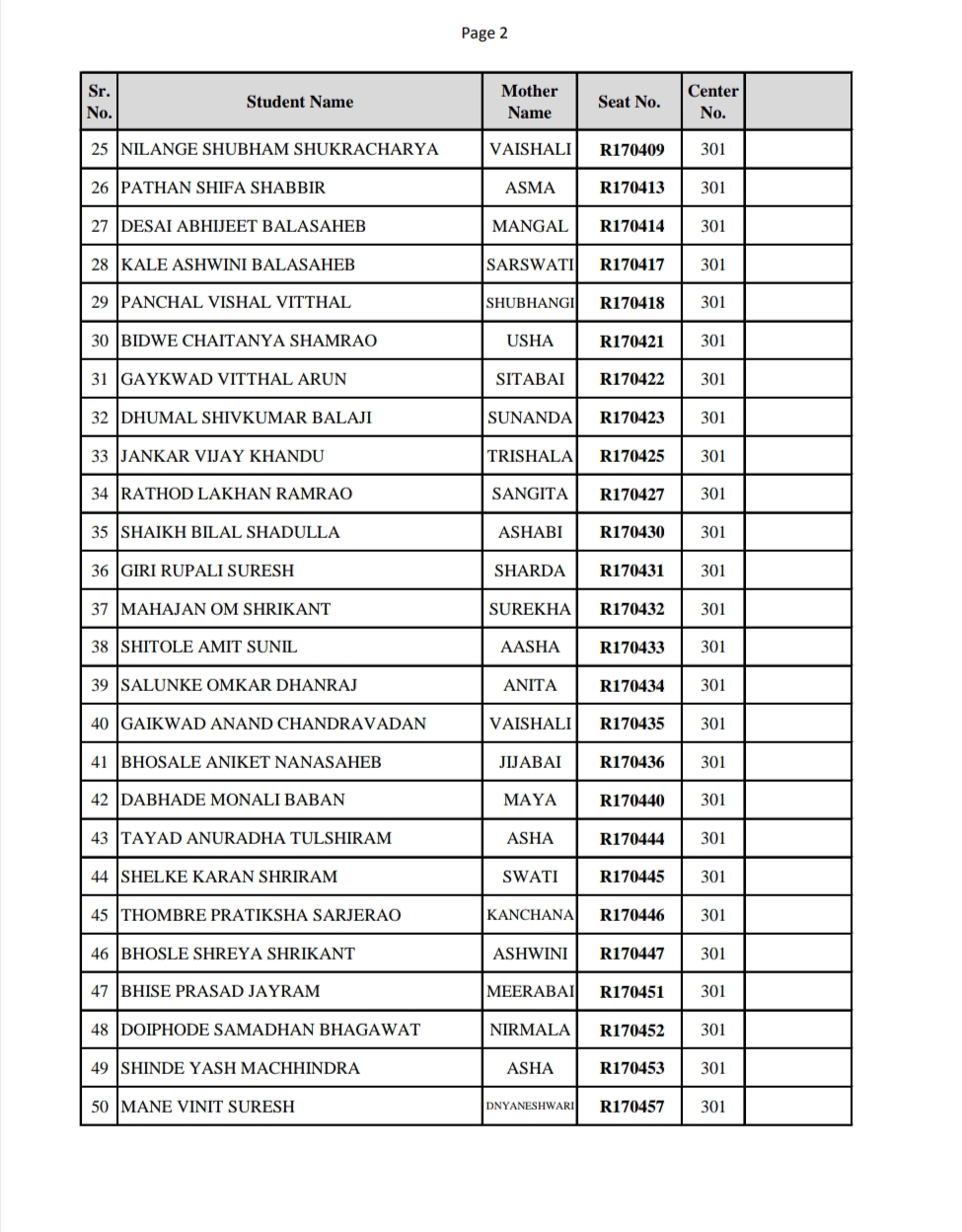 Page 2

| Sr. No. | Student Name | Mother Name | Seat No. | Center No. | |
|---|---|---|---|---|---|
| 25 | NILANGE SHUBHAM SHUKRACHARYA | VAISHALI | R170409 | 301 | |
| 26 | PATHAN SHIFA SHABBIR | ASMA | R170413 | 301 | |
| 27 | DESAI ABHIJEET BALASAHEB | MANGAL | R170414 | 301 | |
| 28 | KALE ASHWINI BALASAHEB | SARSWATI | R170417 | 301 | |
| 29 | PANCHAL VISHAL VITTHAL | SHUBHANGI | R170418 | 301 | |
| 30 | BIDWE CHAITANYA SHAMRAO | USHA | R170421 | 301 | |
| 31 | GAYKWAD VITTHAL ARUN | SITABAI | R170422 | 301 | |
| 32 | DHUMAL SHIVKUMAR BALAJI | SUNANDA | R170423 | 301 | |
| 33 | JANKAR VIJAY KHANDU | TRISHALA | R170425 | 301 | |
| 34 | RATHOD LAKHAN RAMRAO | SANGITA | R170427 | 301 | |
| 35 | SHAIKH BILAL SHADULLA | ASHABI | R170430 | 301 | |
| 36 | GIRI RUPALI SURESH | SHARDA | R170431 | 301 | |
| 37 | MAHAJAN OM SHRIKANT | SUREKHA | R170432 | 301 | |
| 38 | SHITOLE AMIT SUNIL | AASHA | R170433 | 301 | |
| 39 | SALUNKE OMKAR DHANRAJ | ANITA | R170434 | 301 | |
| 40 | GAIKWAD ANAND CHANDRAVADAN | VAISHALI | R170435 | 301 | |
| 41 | BHOSALE ANIKET NANASAHEB | JIJABAI | R170436 | 301 | |
| 42 | DABHADE MONALI BABAN | MAYA | R170440 | 301 | |
| 43 | TAYAD ANURADHA TULSHIRAM | ASHA | R170444 | 301 | |
| 44 | SHELKE KARAN SHRIRAM | SWATI | R170445 | 301 | |
| 45 | THOMBRE PRATIKSHA SARJERAO | KANCHANA | R170446 | 301 | |
| 46 | BHOSLE SHREYA SHRIKANT | ASHWINI | R170447 | 301 | |
| 47 | BHISE PRASAD JAYRAM | MEERABAI | R170451 | 301 | |
| 48 | DOIPHODE SAMADHAN BHAGAWAT | NIRMALA | R170452 | 301 | |
| 49 | SHINDE YASH MACHHINDRA | ASHA | R170453 | 301 | |
| 50 | MANE VINIT SURESH | DNYANESHWARI | R170457 | 301 | |